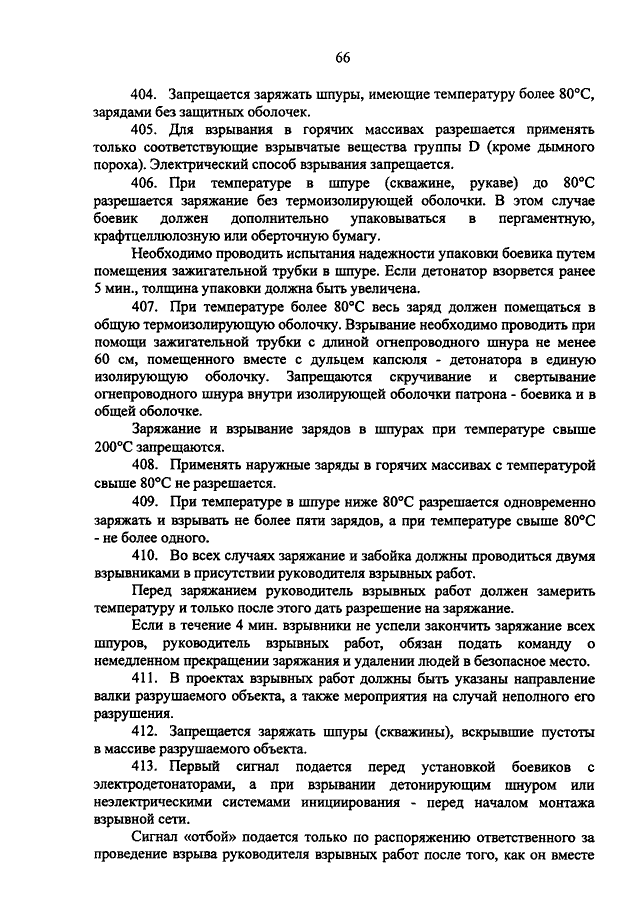 66

404. Запрещается заряжать шпуры, имеющие температуру более 80°С, зарядами без защитных оболочек.

405. Для взрывания в горячих массивах разрешается применять только соответствующие взрывчатые вещества группы D (кроме дымного пороха). Электрический способ взрывания запрещается.

406. При температуре в шпуре (скважине, рукаве) до 80°С разрешается заряжание без термоизолирующей оболочки. В этом случае боевик должен дополнительно упаковываться в пергаментную, крафтцеллюлозную или оберточную бумагу.

Необходимо проводить испытания надежности упаковки боевика путем помещения зажигательной трубки в шпуре. Если детонатор взорвется ранее 5 мин., толщина упаковки должна быть увеличена.

407. При температуре более 80°С весь заряд должен помещаться в общую термоизолирующую оболочку. Взрывание необходимо проводить при помощи зажигательной трубки с длиной огнепроводного шнура не менее 60 см, помещенного вместе с дульцем капсюля - детонатора в единую изолирующую оболочку. Запрещаются скручивание и свертывание огнепроводного шнура внутри изолирующей оболочки патрона - боевика и в общей оболочке.

Заряжание и взрывание зарядов в шпурах при температуре свыше 200°С запрещаются.

408. Применять наружные заряды в горячих массивах с температурой свыше 80°С не разрешается.

409. При температуре в шпуре ниже 80°С разрешается одновременно заряжать и взрывать не более пяти зарядов, а при температуре свыше 80°С - не более одного.

410. Во всех случаях заряжание и забойка должны проводиться двумя взрывниками в присутствии руководителя взрывных работ.

Перед заряжанием руководитель взрывных работ должен замерить температуру и только после этого дать разрешение на заряжание.

Если в течение 4 мин. взрывники не успели закончить заряжание всех шпуров, руководитель взрывных работ, обязан подать команду о немедленном прекращении заряжания и удалении людей в безопасное место.

411. В проектах взрывных работ должны быть указаны направление валки разрушаемого объекта, а также мероприятия на случай неполного его разрушения.

412. Запрещается заряжать шпуры (скважины), вскрывшие пустоты в массиве разрушаемого объекта.

413. Первый сигнал подается перед установкой боевиков с электродетонаторами, а при взрывании детонирующим шнуром или неэлектрическими системами инициирования - перед началом монтажа взрывной сети.

Сигнал «отбой» подается только по распоряжению ответственного за проведение взрыва руководителя взрывных работ после того, как он вместе